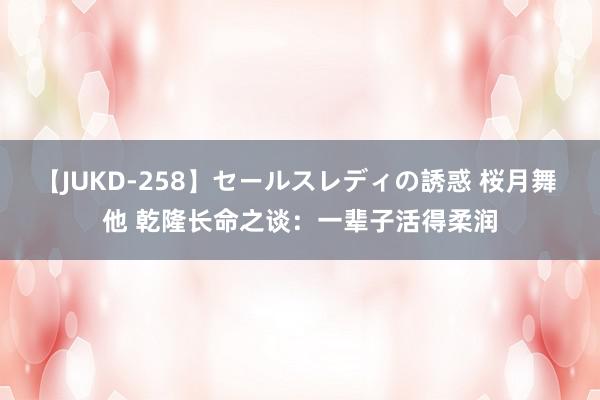 【JUKD-258】セールスレディの誘惑 桜月舞 他 乾隆长命之谈：一辈子活得柔润